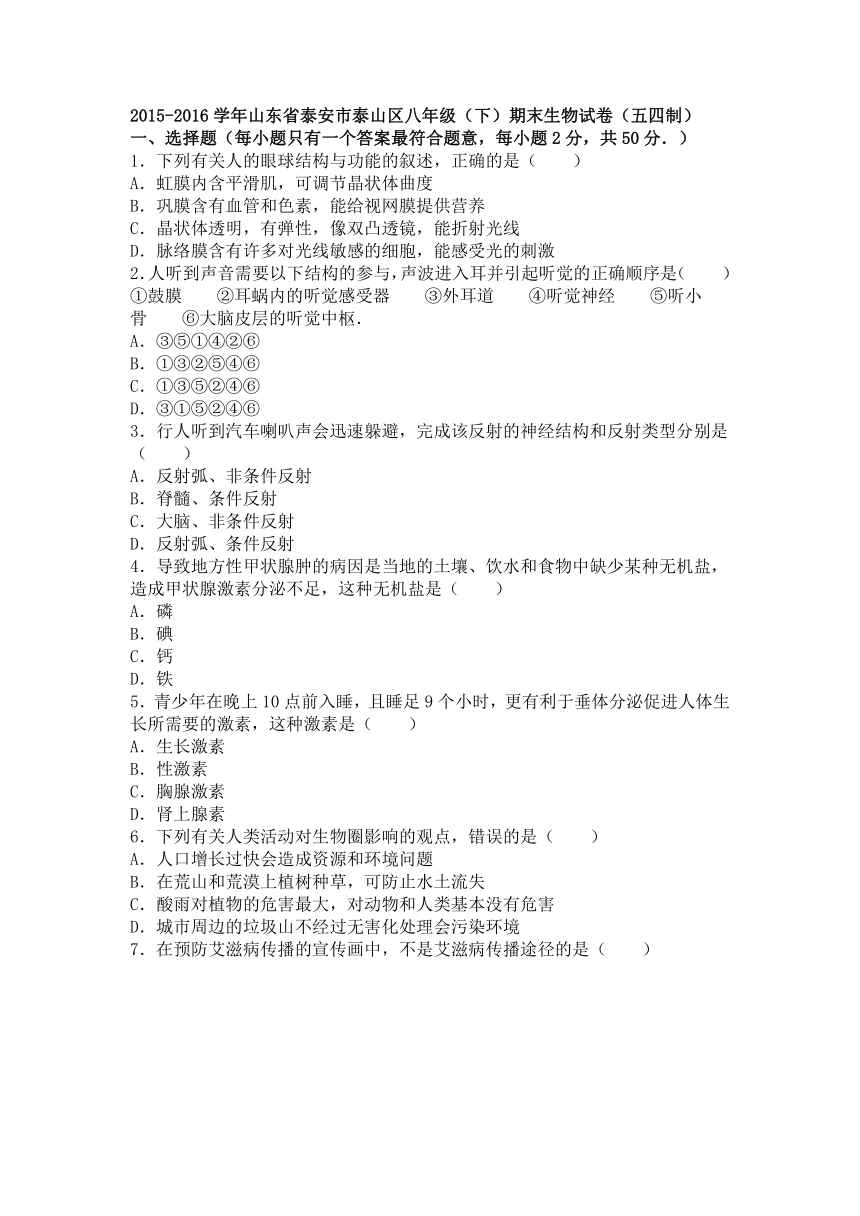 2015-2016 学年山东省泰安市泰山区八年级（下）期末生物试卷（五四制）
一、选择题（每小题只有一个答案最符合题意，每小题 2 分，共 50 分．）

1．下列有关人的眼球结构与功能的叙述，正确的是（　　）
A．虹膜内含平滑肌，可调节晶状体曲度
B．巩膜含有血管和色素，能给视网膜提供营养
C．晶状体透明，有弹性，像双凸透镜，能折射光线
D．脉络膜含有许多对光线敏感的细胞，能感受光的刺激

2.人听到声音需要以下结构的参与，声波进入耳并引起听觉的正确顺序是(　　)
①鼓膜　　②耳蜗内的听觉感受器　　③外耳道　　④听觉神经　　⑤听小骨　　⑥大脑皮层的听觉中枢.
A．③⑤①④②⑥
B．①③②⑤④⑥
C．①③⑤②④⑥
D．③①⑤②④⑥

3．行人听到汽车喇叭声会迅速躲避，完成该反射的神经结构和反射类型分别是（　　）
A．反射弧、非条件反射
B．脊髓、条件反射
C．大脑、非条件反射
D．反射弧、条件反射

4．导致地方性甲状腺肿的病因是当地的土壤、饮水和食物中缺少某种无机盐，造成甲状腺激素分泌不足，这种无机盐是（　　）
A．磷
B．碘
C．钙
D．铁

5．青少年在晚上 10 点前入睡，且睡足 9 个小时，更有利于垂体分泌促进人体生长所需要的激素，这种激素是（　　）
A．生长激素
B．性激素
C．胸腺激素
D．肾上腺素

6．下列有关人类活动对生物圈影响的观点，错误的是（　　）
A．人口增长过快会造成资源和环境问题
B．在荒山和荒漠上植树种草，可防止水土流失
C．酸雨对植物的危害最大，对动物和人类基本没有危害
D．城市周边的垃圾山不经过无害化处理会污染环境

7．在预防艾滋病传播的宣传画中，不是艾滋病传播途径的是（　　）